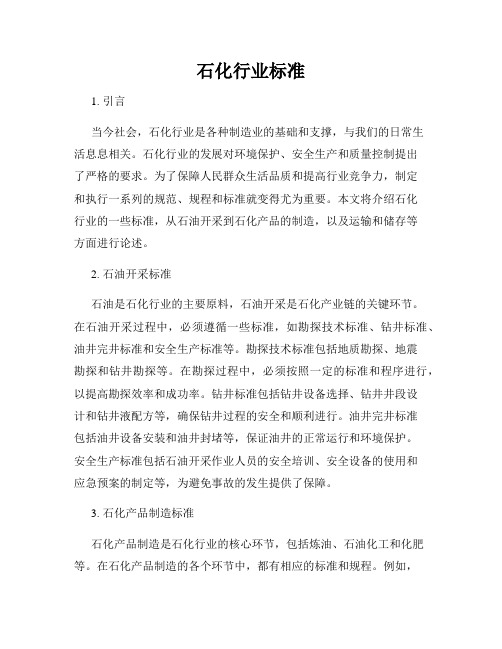 石化行业标准

1. 引言

当今社会，石化行业是各种制造业的基础和支撑，与我们的日常生活息息相关。石化行业的发展对环境保护、安全生产和质量控制提出了严格的要求。为了保障人民群众生活品质和提高行业竞争力，制定和执行一系列的规范、规程和标准就变得尤为重要。本文将介绍石化行业的一些标准，从石油开采到石化产品的制造，以及运输和储存等方面进行论述。

2. 石油开采标准

石油是石化行业的主要原料，石油开采是石化产业链的关键环节。在石油开采过程中，必须遵循一些标准，如勘探技术标准、钻井标准、油井完井标准和安全生产标准等。勘探技术标准包括地质勘探、地震勘探和钻井勘探等。在勘探过程中，必须按照一定的标准和程序进行，以提高勘探效率和成功率。钻井标准包括钻井设备选择、钻井井段设计和钻井液配方等，确保钻井过程的安全和顺利进行。油井完井标准包括油井设备安装和油井封堵等，保证油井的正常运行和环境保护。安全生产标准包括石油开采作业人员的安全培训、安全设备的使用和应急预案的制定等，为避免事故的发生提供了保障。

3. 石化产品制造标准

石化产品制造是石化行业的核心环节，包括炼油、石油化工和化肥等。在石化产品制造的各个环节中，都有相应的标准和规程。例如，